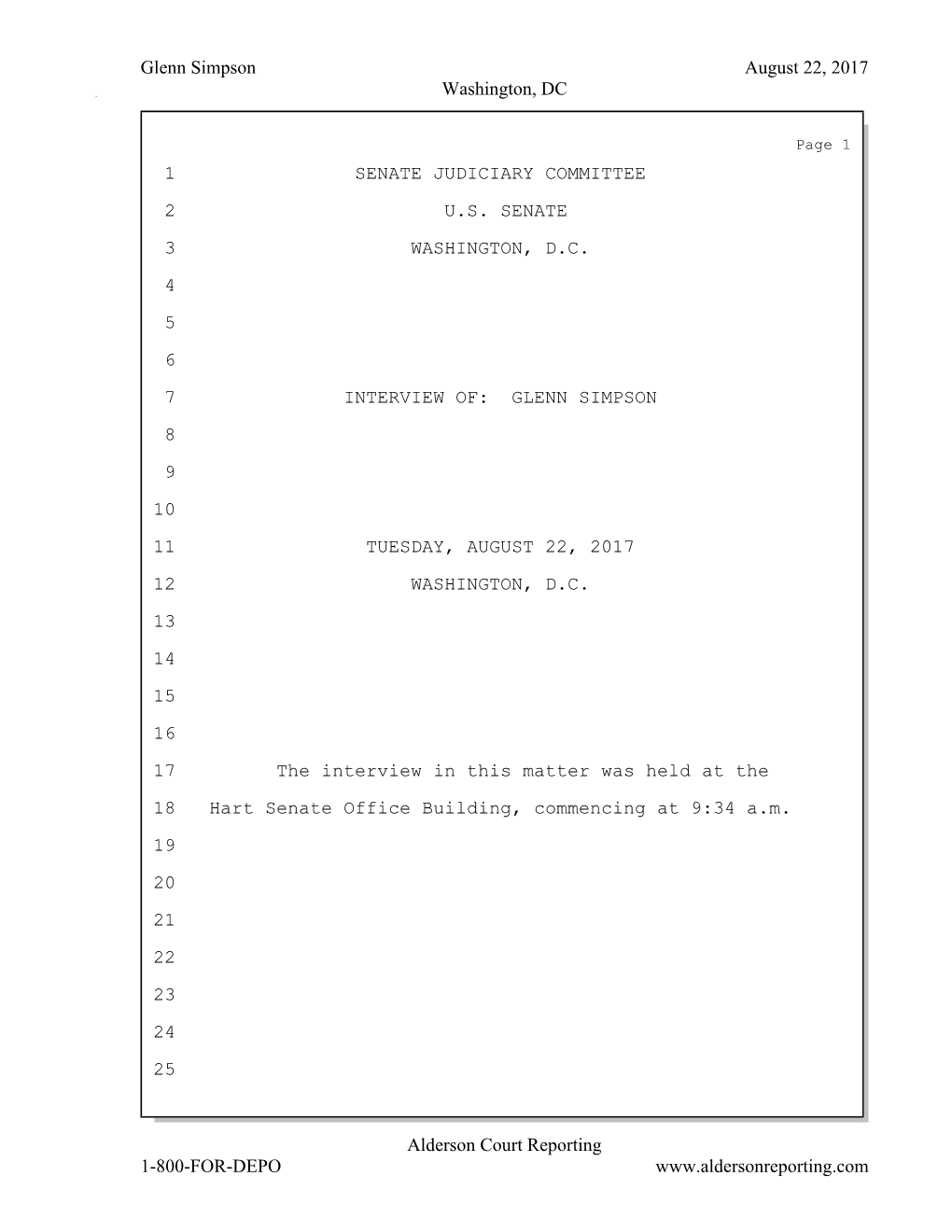 Glenn Simpson August 22, 2017
Washington, DC

Page 1

1 SENATE JUDICIARY COMMITTEE
2 U.S. SENATE
3 WASHINGTON, D.C.
4
5
6
7 INTERVIEW OF: GLENN SIMPSON
8
9
10
11 TUESDAY, AUGUST 22, 2017
12 WASHINGTON, D.C.
13
14
15
16
17 The interview in this matter was held at the
18 Hart Senate Office Building, commencing at 9:34 a.m.
19
20
21
22
23
24
25

Alderson Court Reporting
1-800-FOR-DEPO www.aldersonreporting.com